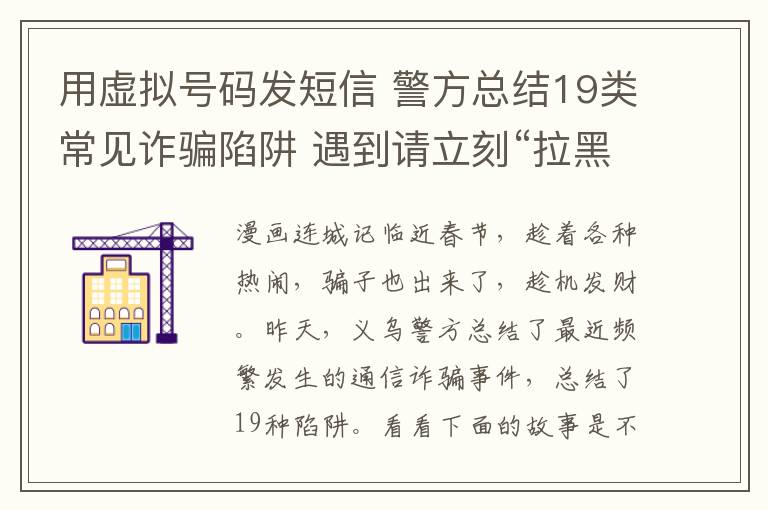 用虚拟号码发短信 警方总结19类常见诈骗陷阱 遇到请立刻“拉黑

漫画连城记临近春节，趁着各种热闹，骗子也出来了，趁机发财。昨天，义乌警方总结了最近频繁发生的通信诈骗事件，总结了19种陷阱。看看下面的故事是不